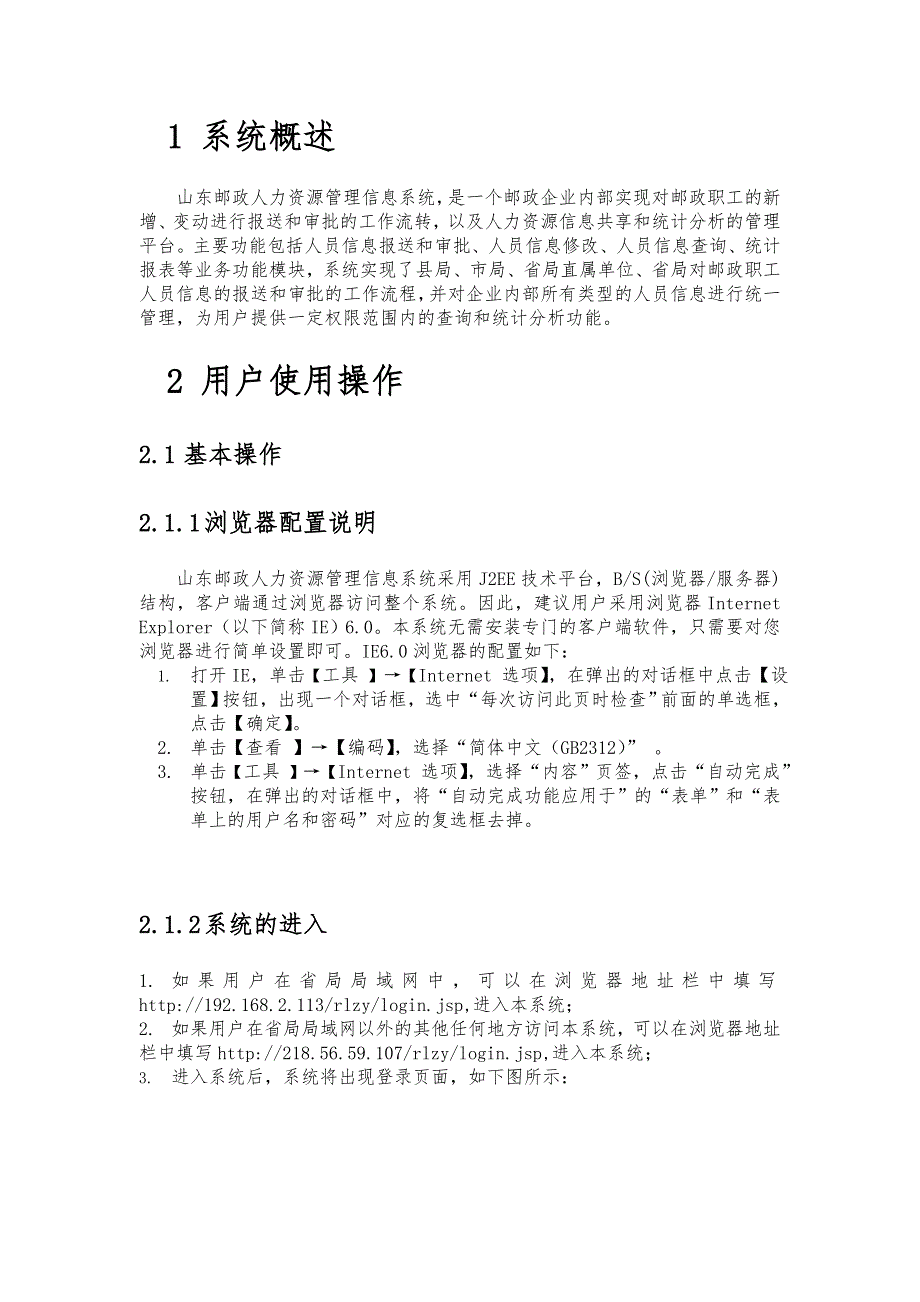 1 系统概述

山东邮政人力资源管理信息系统，是一个邮政企业内部实现对邮政职工的新增、变动进行报送和审批的工作流转，以及人力资源信息共享和统计分析的管理平台。主要功能包括人员信息报送和审批、人员信息修改、人员信息查询、统计报表等业务功能模块，系统实现了县局、市局、省局直属单位、省局对邮政职工人员信息的报送和审批的工作流程，并对企业内部所有类型的人员信息进行统一管理，为用户提供一定权限范围内的查询和统计分析功能。

2 用户使用操作

2.1 基本操作

2.1.1浏览器配置说明

山东邮政人力资源管理信息系统采用 J2EE 技术平台，B/S(浏览器/服务器)结构，客户端通过浏览器访问整个系统。因此，建议用户采用浏览器 Internet Explorer（以下简称 IE）6.0。本系统无需安装专门的客户端软件，只需要对您浏览器进行简单设置即可。IE6.0 浏览器的配置如下：
1. 打开 IE，单击【工具 】→【Internet 选项】，在弹出的对话框中点击【设置】按钮，出现一个对话框，选中“每次访问此页时检查”前面的单选框，点击【确定】。
2. 单击【查看 】→【编码】，选择“简体中文（GB2312）” 。
3. 单击【工具 】→【Internet 选项】，选择“内容”页签，点击“自动完成”按钮，在弹出的对话框中，将“自动完成功能应用于”的“表单”和“表单上的用户名和密码”对应的复选框去掉。

2.1.2系统的进入

1. 如果用户在省局局域网中，可以在浏览器地址栏中填写 http://192.168.2.113/rlzy/login.jsp,进入本系统；
2. 如果用户在省局局域网以外的其他任何地方访问本系统，可以在浏览器地址栏中填写 http://218.56.59.107/rlzy/login.jsp,进入本系统；
3. 进入系统后，系统将出现登录页面，如下图所示：